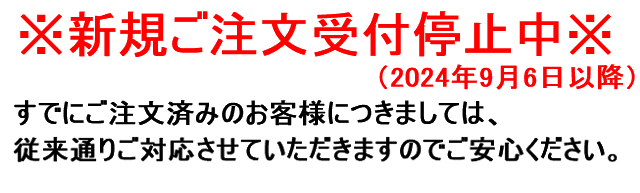 ※新規ご注文受付停止中※

（2024年9月6日以降）

すでにご注文済みのお客様につきましては、
従来通りご対応させていただきますのでご安心ください。